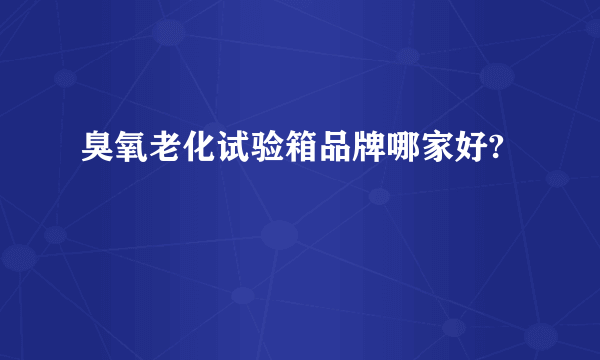 臭氧老化试验箱品牌哪家好?